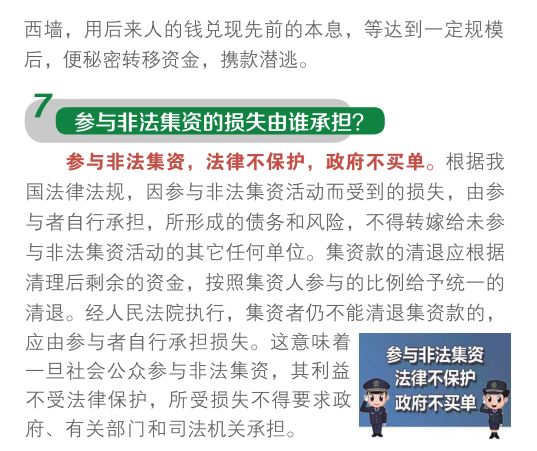 西墙，用后来人的钱兑现先前的本息，等达到一定规模后，便秘密转移资金，携款潜逃。

7 参与非法集资的损失由谁承担？

参与非法集资，法律不保护，政府不买单。根据我国法律法规，因参与非法集资活动而受到的损失，由参与者自行承担，所形成的债务和风险，不得转嫁给未参与非法集资活动的其它任何单位。集资款的清退应根据清理后剩余的资金，按照集资人参与的比例给予统一的清退。经人民法院执行，集资者仍不能清退集资款的，应由参与者自行承担损失。这意味着一旦社会公众参与非法集资，其利益不受法律保护，所受损失不得要求政府、有关部门和司法机关承担。

参与非法集资
法律不保护
政府不买单